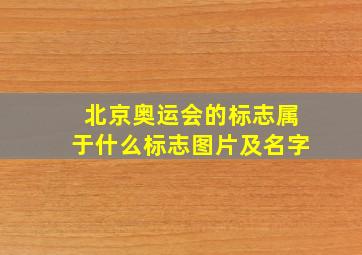 北京奥运会的标志属于什么标志图片及名字